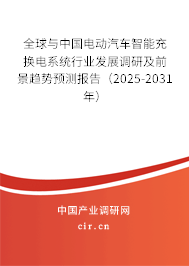 全球与中国电动汽车智能充换电系统行业发展调研及前景趋势预测报告（2025-2031年）

中国产业调研网
cir.cn